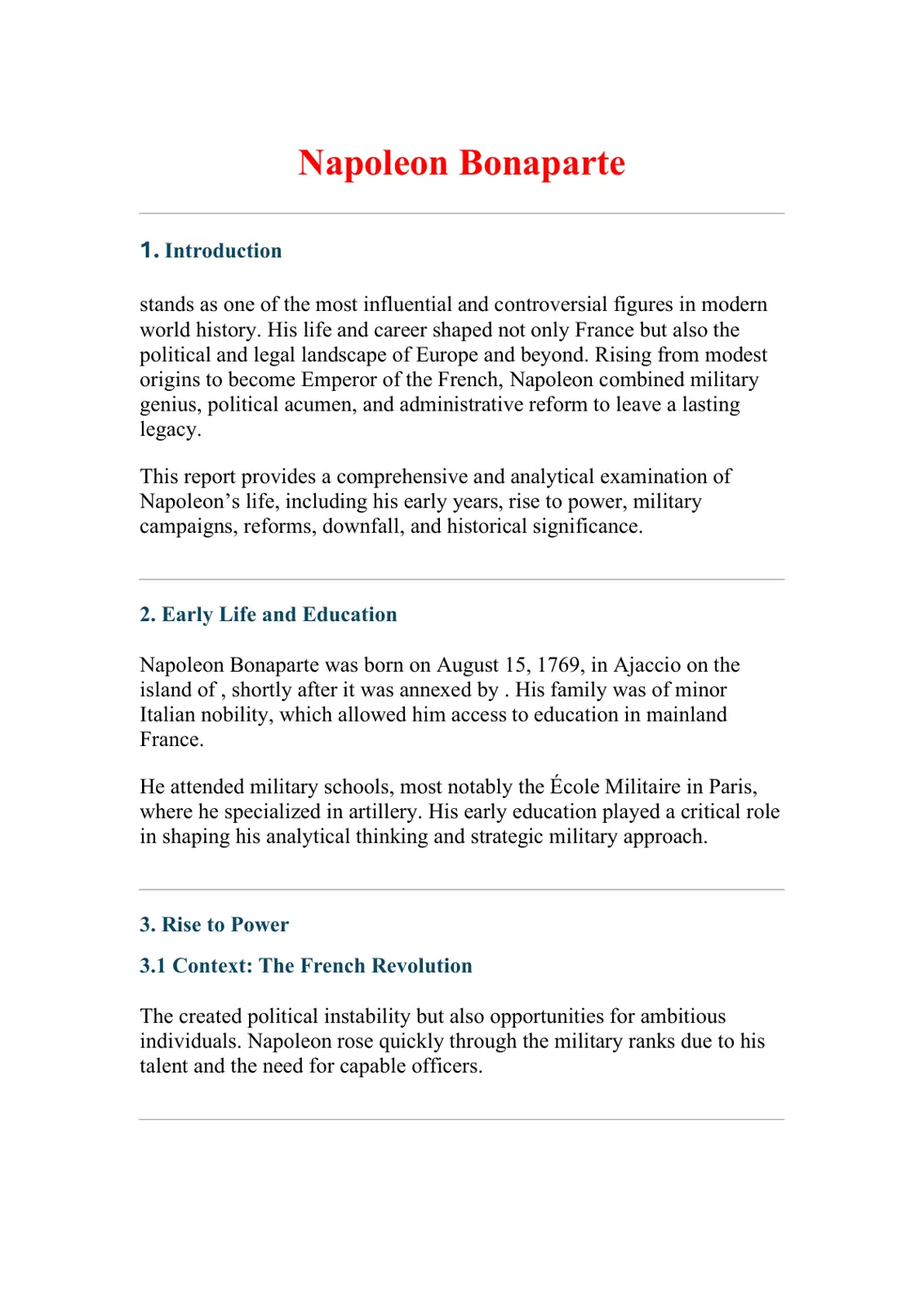 Napoleon Bonaparte

1. Introduction

stands as one of the most influential and controversial figures in modern world history. His life and career shaped not only France but also the political and legal landscape of Europe and beyond. Rising from modest origins to become Emperor of the French, Napoleon combined military genius, political acumen, and administrative reform to leave a lasting legacy.

This report provides a comprehensive and analytical examination of Napoleon's life, including his early years, rise to power, military campaigns, reforms, downfall, and historical significance.

2. Early Life and Education

Napoleon Bonaparte was born on August 15, 1769, in Ajaccio on the island of , shortly after it was annexed by . His family was of minor Italian nobility, which allowed him access to education in mainland France.

He attended military schools, most notably the École Militaire in Paris, where he specialized in artillery. His early education played a critical role in shaping his analytical thinking and strategic military approach.

3. Rise to Power

3.1 Context: The French Revolution

The created political instability but also opportunities for ambitious individuals. Napoleon rose quickly through the military ranks due to his talent and the need for capable officers.